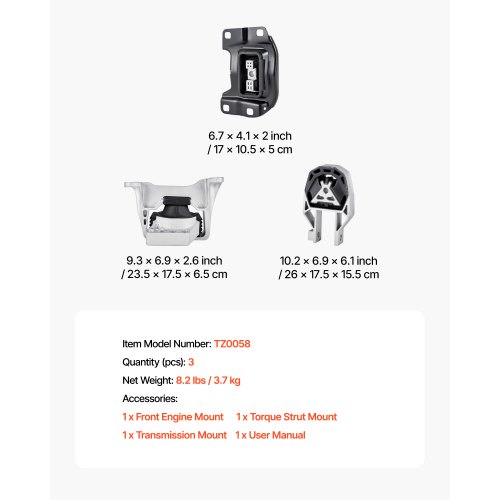 6.7 × 4.1 × 2 inch / 17 × 10.5 × 5 cm

9.3 × 6.9 × 2.6 inch / 23.5 × 17.5 × 6.5 cm

10.2 × 6.9 × 6.1 inch / 26 × 17.5 × 15.5 cm

Item Model Number: TZ0058

Quantity (pcs): 3

Net Weight: 8.2 lbs / 3.7 kg

Accessories:

1 x Front Engine Mount 1 x Torque Strut Mount

1 x Transmission Mount 1 x User Manual